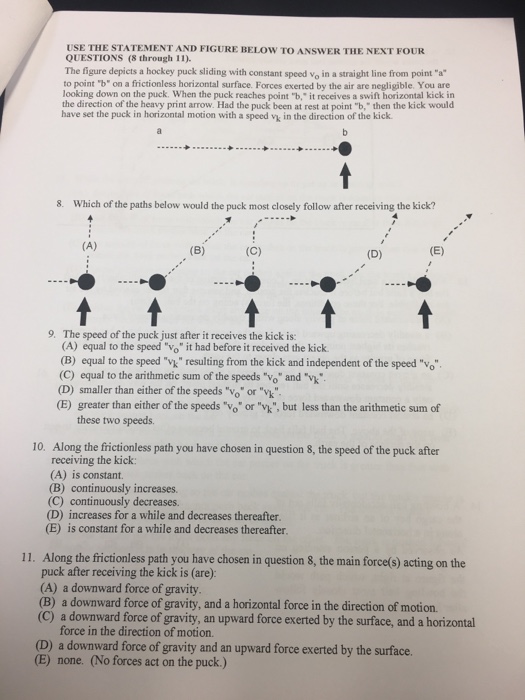 USE THE STATEMENT AND FIGURE BELOW TO ANSWER THE NEXT FOUR QUESTIONS (8 through 11).

The figure depicts a hockey puck sliding with constant speed $v_o$ in a straight line from point "a" to point "b" on a frictionless horizontal surface. Forces exerted by the air are negligible. You are looking down on the puck. When the puck reaches point "b," it receives a swift horizontal kick in the direction of the heavy print arrow. Had the puck been at rest at point "b," then the kick would have set the puck in horizontal motion with a speed $v_k$ in the direction of the kick.

a

b

8. Which of the paths below would the puck most closely follow after receiving the kick?

(A)

(B)

(C)

(D)

(E)

9. The speed of the puck just after it receives the kick is:
(A) equal to the speed "$v_o$" it had before it received the kick.
(B) equal to the speed "$v_k$" resulting from the kick and independent of the speed "$v_o$".
(C) equal to the arithmetic sum of the speeds "$v_o$" and "$v_k$".
(D) smaller than either of the speeds "$v_o$" or "$v_k$".
(E) greater than either of the speeds "$v_o$" or "$v_k$", but less than the arithmetic sum of these two speeds.

10. Along the frictionless path you have chosen in question 8, the speed of the puck after receiving the kick:
(A) is constant.
(B) continuously increases.
(C) continuously decreases.
(D) increases for a while and decreases thereafter.
(E) is constant for a while and decreases thereafter.

11. Along the frictionless path you have chosen in question 8, the main force(s) acting on the puck after receiving the kick is (are):
(A) a downward force of gravity.
(B) a downward force of gravity, and a horizontal force in the direction of motion.
(C) a downward force of gravity, an upward force exerted by the surface, and a horizontal force in the direction of motion.
(D) a downward force of gravity and an upward force exerted by the surface.
(E) none. (No forces act on the puck.)